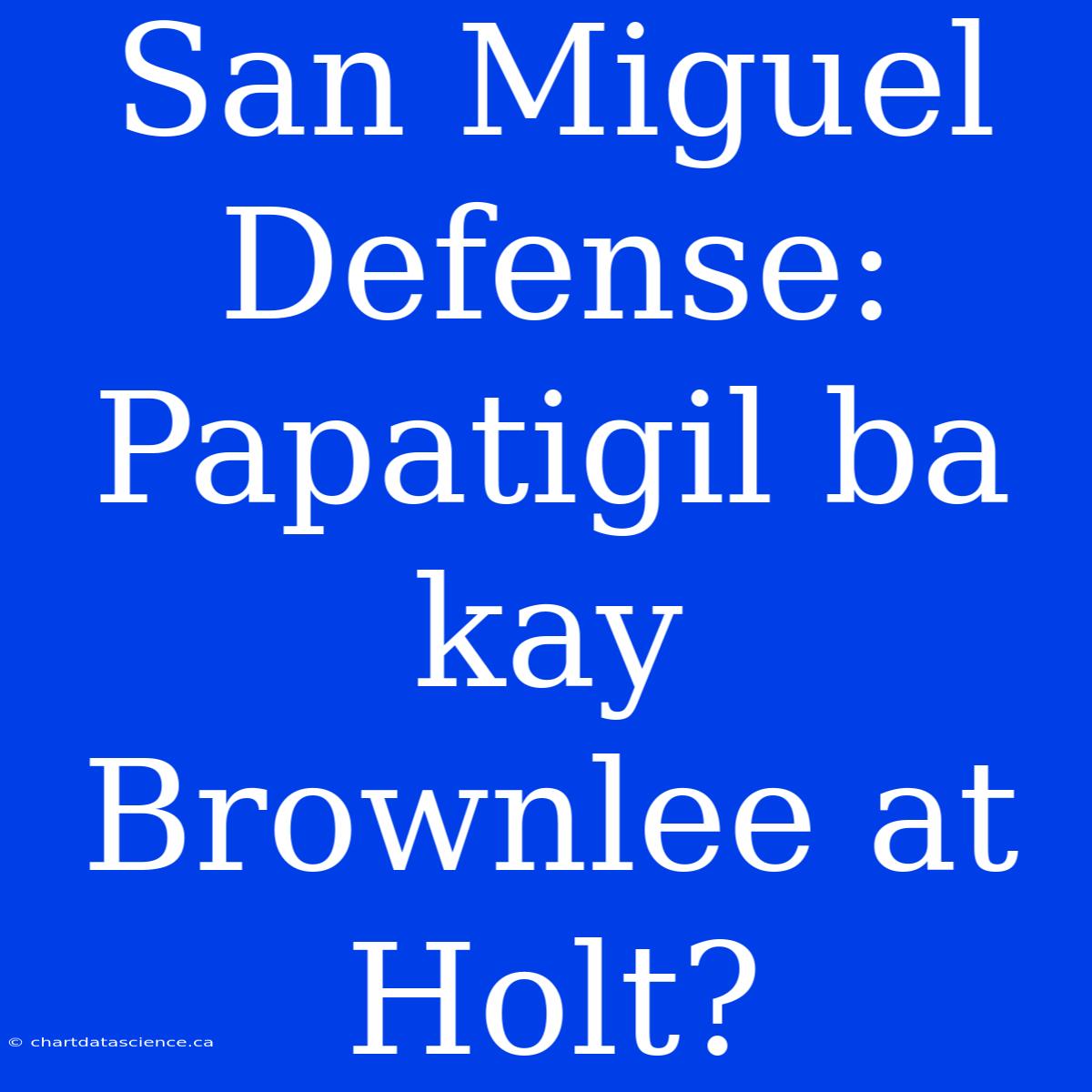 San Miguel Defense: Papatigil ba kay Brownlee at Holt?

© chartdatascience.ca